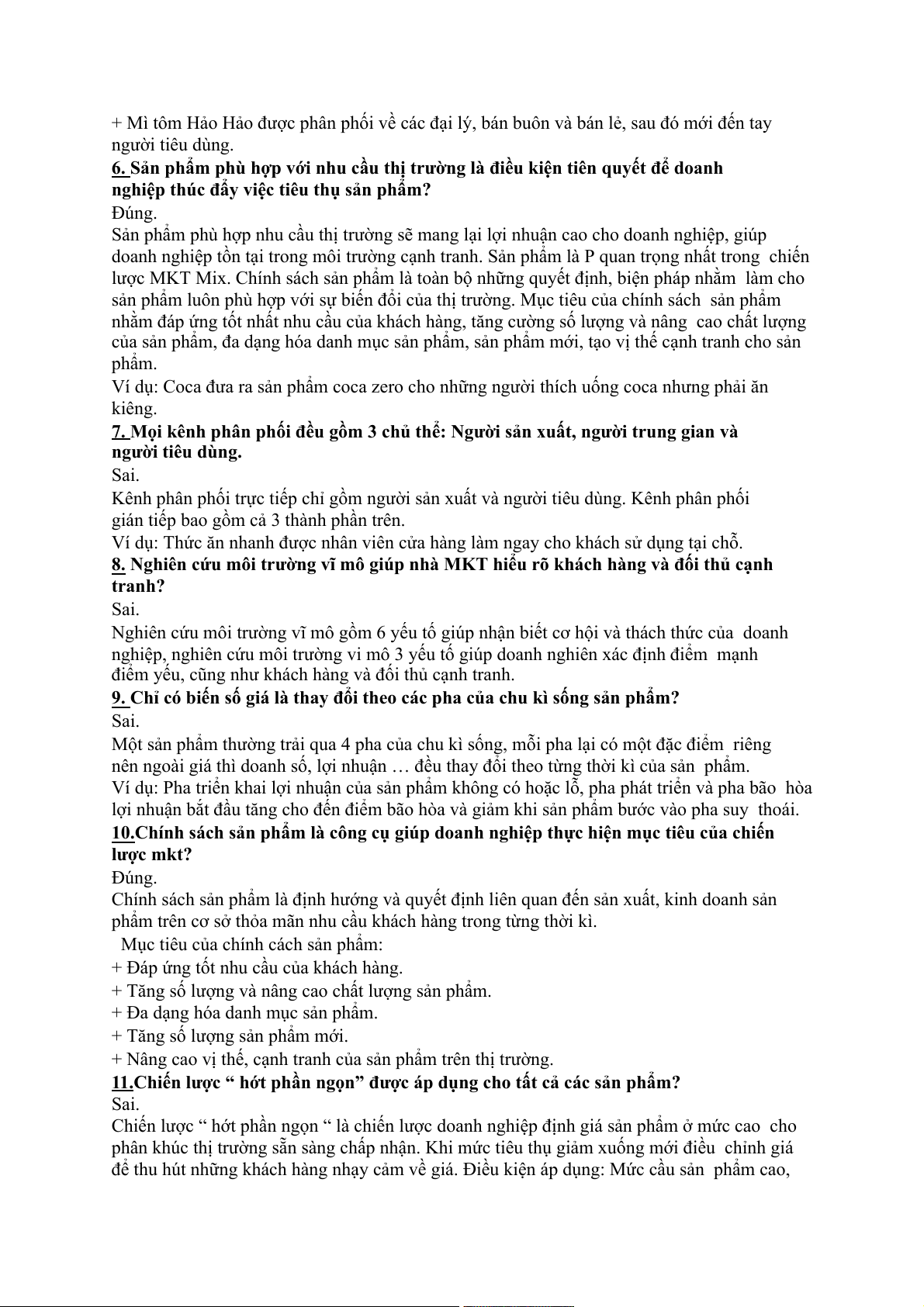 + Mì tôm Hảo Hảo được phân phối về các đại lý, bán buôn và bán lẻ, sau đó mới đến tay người tiêu dùng.
6. Sản phẩm phù hợp với nhu cầu thị trường là điều kiện tiên quyết để doanh nghiệp thúc đẩy việc tiêu thụ sản phẩm?
Đúng.
Sản phẩm phù hợp nhu cầu thị trường sẽ mang lại lợi nhuận cao cho doanh nghiệp, giúp doanh nghiệp tồn tại trong môi trường cạnh tranh. Sản phẩm là P quan trọng nhất trong chiến lược MKT Mix. Chính sách sản phẩm là toàn bộ những quyết định, biện pháp nhằm làm cho sản phẩm luôn phù hợp với sự biến đổi của thị trường. Mục tiêu của chính sách sản phẩm nhằm đáp ứng tốt nhất nhu cầu của khách hàng, tăng cường số lượng và nâng cao chất lượng của sản phẩm, đa dạng hóa danh mục sản phẩm, sản phẩm mới, tạo vị thế cạnh tranh cho sản phẩm.
Ví dụ: Coca đưa ra sản phẩm coca zero cho những người thích uống coca nhưng phải ăn kiêng.
7. Mọi kênh phân phối đều gồm 3 chủ thể: Người sản xuất, người trung gian và người tiêu dùng.
Sai.
Kênh phân phối trực tiếp chỉ gồm người sản xuất và người tiêu dùng. Kênh phân phối gián tiếp bao gồm cả 3 thành phần trên.
Ví dụ: Thức ăn nhanh được nhân viên cửa hàng làm ngay cho khách sử dụng tại chỗ.
8. Nghiên cứu môi trường vĩ mô giúp nhà MKT hiểu rõ khách hàng và đối thủ cạnh tranh?
Sai.
Nghiên cứu môi trường vĩ mô gồm 6 yếu tố giúp nhận biết cơ hội và thách thức của doanh nghiệp, nghiên cứu môi trường vi mô 3 yếu tố giúp doanh nghiên xác định điểm mạnh điểm yếu, cũng như khách hàng và đối thủ cạnh tranh.
9. Chỉ có biến số giá là thay đổi theo các pha của chu kì sống sản phẩm?
Sai.
Một sản phẩm thường trải qua 4 pha của chu kì sống, mỗi pha lại có một đặc điểm riêng nên ngoài giá thì doanh số, lợi nhuận … đều thay đổi theo từng thời kì của sản phẩm.
Ví dụ: Pha triển khai lợi nhuận của sản phẩm không có hoặc lỗ, pha phát triển và pha bão hòa lợi nhuận bắt đầu tăng cho đến điểm bão hòa và giảm khi sản phẩm bước vào pha suy thoái.
10.Chính sách sản phẩm là công cụ giúp doanh nghiệp thực hiện mục tiêu của chiến lược mkt?
Đúng.
Chính sách sản phẩm là định hướng và quyết định liên quan đến sản xuất, kinh doanh sản phẩm trên cơ sở thỏa mãn nhu cầu khách hàng trong từng thời kì.
Mục tiêu của chính cách sản phẩm:
+ Đáp ứng tốt nhu cầu của khách hàng.
+ Tăng số lượng và nâng cao chất lượng sản phẩm.
+ Đa dạng hóa danh mục sản phẩm.
+ Tăng số lượng sản phẩm mới.
+ Nâng cao vị thế, cạnh tranh của sản phẩm trên thị trường.
11.Chiến lược “ hớt phần ngọn” được áp dụng cho tất cả các sản phẩm?
Sai.
Chiến lược “ hớt phần ngọn “ là chiến lược doanh nghiệp định giá sản phẩm ở mức cao cho phân khúc thị trường sẵn sàng chấp nhận. Khi mức tiêu thụ giảm xuống mới điều chỉnh giá để thu hút những khách hàng nhạy cảm về giá. Điều kiện áp dụng: Mức cầu sản phẩm cao,